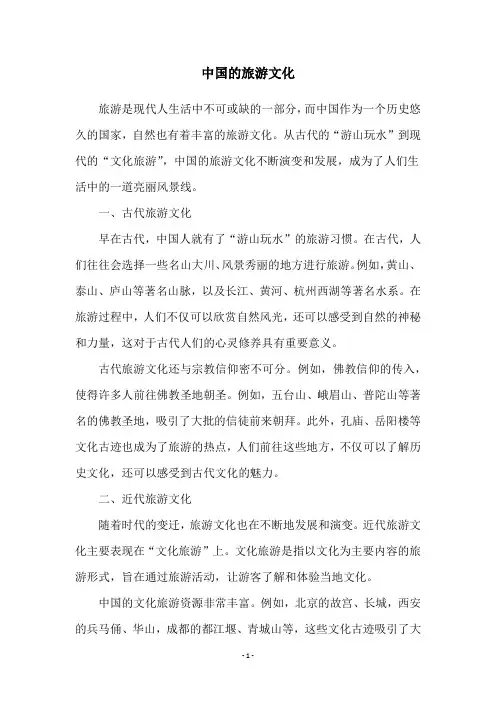 中国的旅游文化

旅游是现代人生活中不可或缺的一部分，而中国作为一个历史悠久的国家，自然也有着丰富的旅游文化。从古代的“游山玩水”到现代的“文化旅游”，中国的旅游文化不断演变和发展，成为了人们生活中的一道亮丽风景线。

一、古代旅游文化

早在古代，中国人就有了“游山玩水”的旅游习惯。在古代，人们往往会选择一些名山大川、风景秀丽的地方进行旅游。例如，黄山、泰山、庐山等著名山脉，以及长江、黄河、杭州西湖等著名水系。在旅游过程中，人们不仅可以欣赏自然风光，还可以感受到自然的神秘和力量，这对于古代人们的心灵修养具有重要意义。

古代旅游文化还与宗教信仰密不可分。例如，佛教信仰的传入，使得许多人前往佛教圣地朝圣。例如，五台山、峨眉山、普陀山等著名的佛教圣地，吸引了大批的信徒前来朝拜。此外，孔庙、岳阳楼等文化古迹也成为了旅游的热点，人们前往这些地方，不仅可以了解历史文化，还可以感受到古代文化的魅力。

二、近代旅游文化

随着时代的变迁，旅游文化也在不断地发展和演变。近代旅游文化主要表现在“文化旅游”上。文化旅游是指以文化为主要内容的旅游形式，旨在通过旅游活动，让游客了解和体验当地文化。

中国的文化旅游资源非常丰富。例如，北京的故宫、长城，西安的兵马俑、华山，成都的都江堰、青城山等，这些文化古迹吸引了大

- 1 -